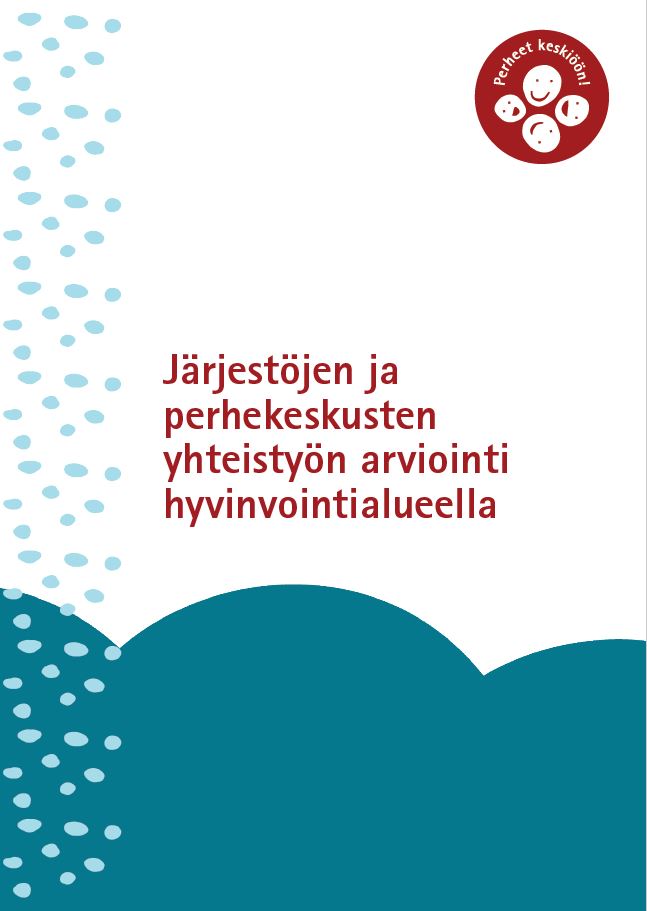 Perheet keskiöön!

Järjestöjen ja perhekeskusten yhteistyön arviointi hyvinvointialueella